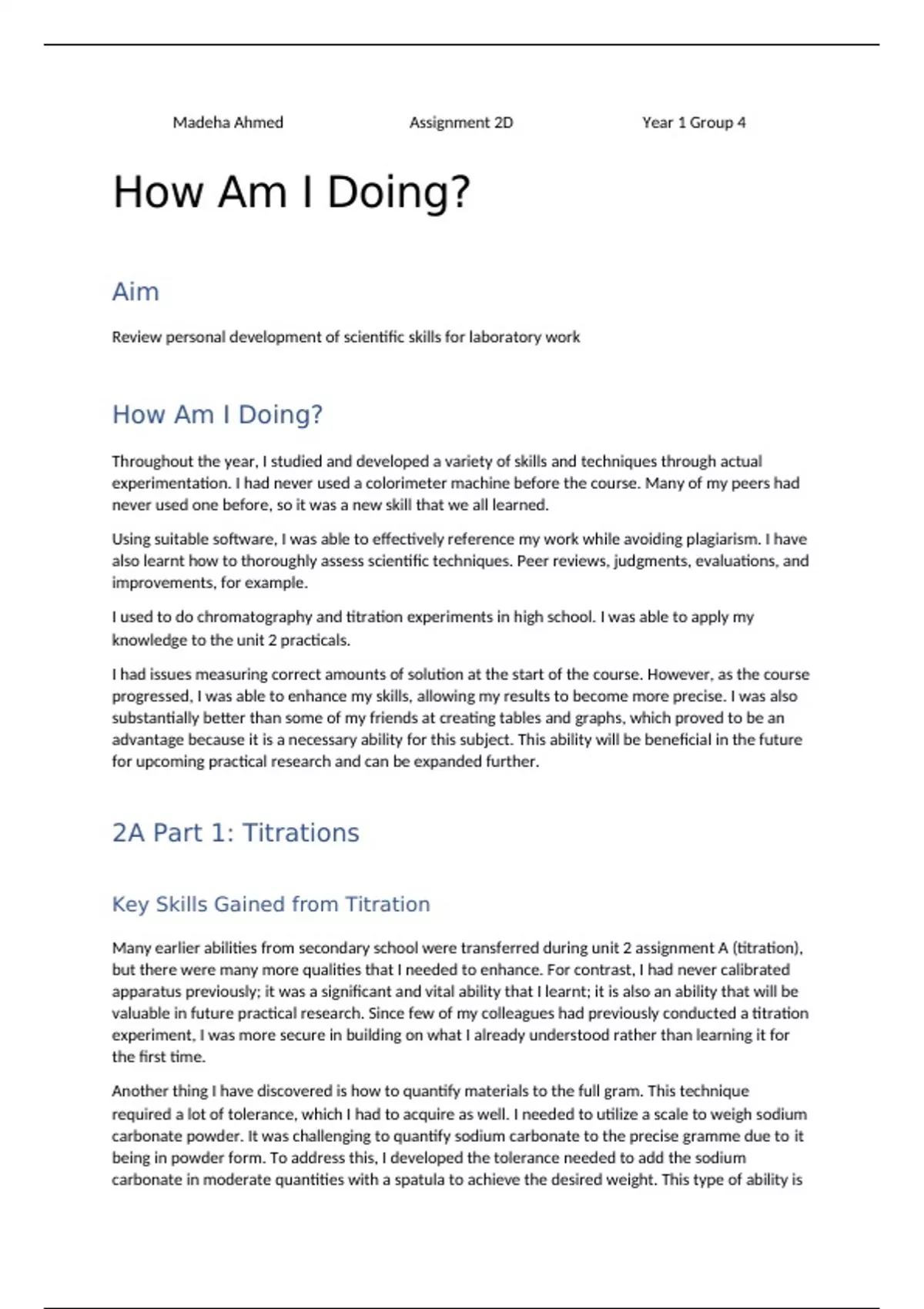 Madeha Ahmed Assignment 2D Year 1 Group 4

How Am I Doing?

Aim

Review personal development of scientific skills for laboratory work

How Am I Doing?

Throughout the year, I studied and developed a variety of skills and techniques through actual experimentation. I had never used a colorimeter machine before the course. Many of my peers had never used one before, so it was a new skill that we all learned.

Using suitable software, I was able to effectively reference my work while avoiding plagiarism. I have also learnt how to thoroughly assess scientific techniques. Peer reviews, judgments, evaluations, and improvements, for example.

I used to do chromatography and titration experiments in high school. I was able to apply my knowledge to the unit 2 practicals.

I had issues measuring correct amounts of solution at the start of the course. However, as the course progressed, I was able to enhance my skills, allowing my results to become more precise. I was also substantially better than some of my friends at creating tables and graphs, which proved to be an advantage because it is a necessary ability for this subject. This ability will be beneficial in the future for upcoming practical research and can be expanded further.

2A Part 1: Titrations

Key Skills Gained from Titration

Many earlier abilities from secondary school were transferred during unit 2 assignment A (titration), but there were many more qualities that I needed to enhance. For contrast, I had never calibrated apparatus previously; it was a significant and vital ability that I learnt; it is also an ability that will be valuable in future practical research. Since few of my colleagues had previously conducted a titration experiment, I was more secure in building on what I already understood rather than learning it for the first time.

Another thing I have discovered is how to quantify materials to the full gram. This technique required a lot of tolerance, which I had to acquire as well. I needed to utilize a scale to weigh sodium carbonate powder. It was challenging to quantify sodium carbonate to the precise gramme due to it being in powder form. To address this, I developed the tolerance needed to add the sodium carbonate in moderate quantities with a spatula to achieve the desired weight. This type of ability is